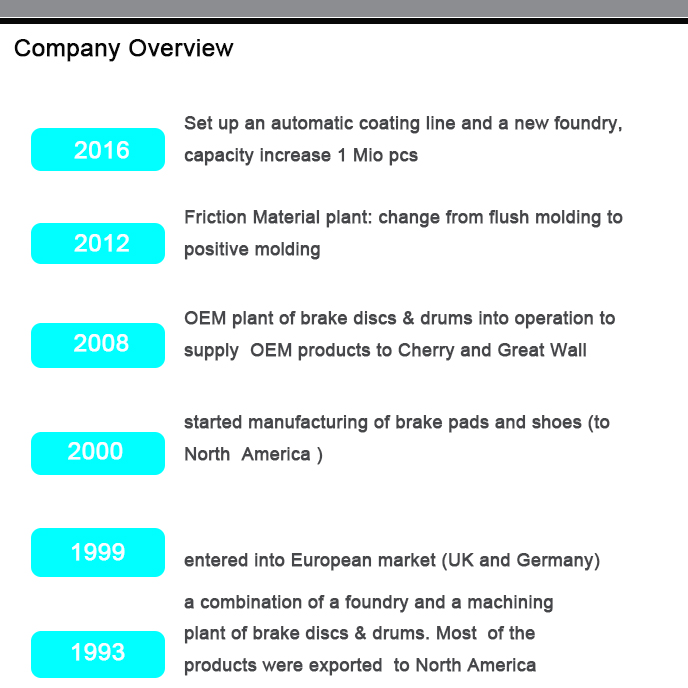 Company Overview

2016

Set up an automatic coating line and a new foundry, capacity increase 1 Mio pcs

2012

Friction Material plant: change from flush molding to positive molding

2008

OEM plant of brake discs & drums into operation to supply OEM products to Cherry and Great Wall

2000

started manufacturing of brake pads and shoes (to North America )

1999

entered into European market (UK and Germany)

1993

a combination of a foundry and a machining plant of brake discs & drums. Most of the products were exported to North America